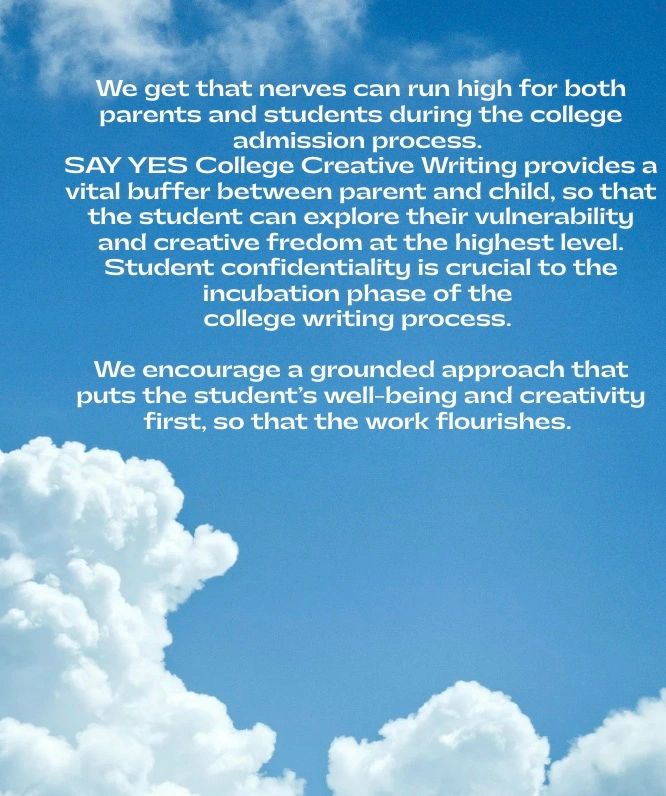 We get that nerves can run high for both parents and students during the college admission process.
SAY YES College Creative Writing provides a vital buffer between parent and child, so that the student can explore their vulnerability and creative fredom at the highest level. Student confidentiality is crucial to the incubation phase of the college writing process.

We encourage a grounded approach that puts the student's well-being and creativity first, so that the work flourishes.